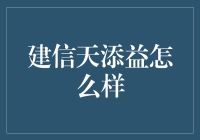 建信天添益怎么样